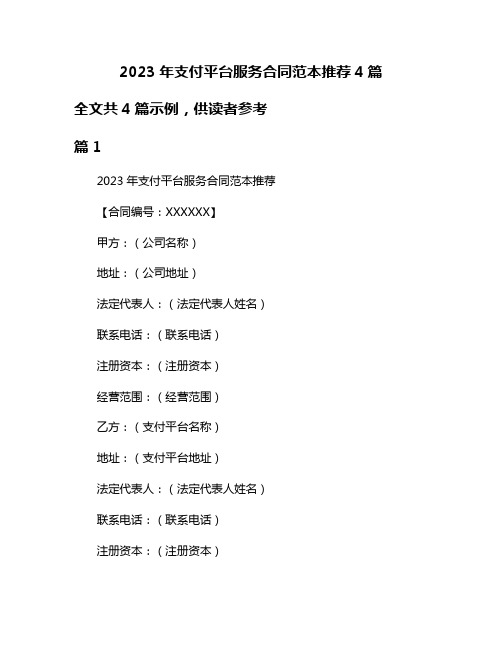 2023 年支付平台服务合同范本推荐 4 篇

全文共 4 篇示例，供读者参考

篇 1

2023 年支付平台服务合同范本推荐

【合同编号：XXXXXX】

甲方：（公司名称）

地址：（公司地址）

法定代表人：（法定代表人姓名）

联系电话：（联系电话）

注册资本：（注册资本）

经营范围：（经营范围）

乙方：（支付平台名称）

地址：（支付平台地址）

法定代表人：（法定代表人姓名）

联系电话：（联系电话）

注册资本：（注册资本）